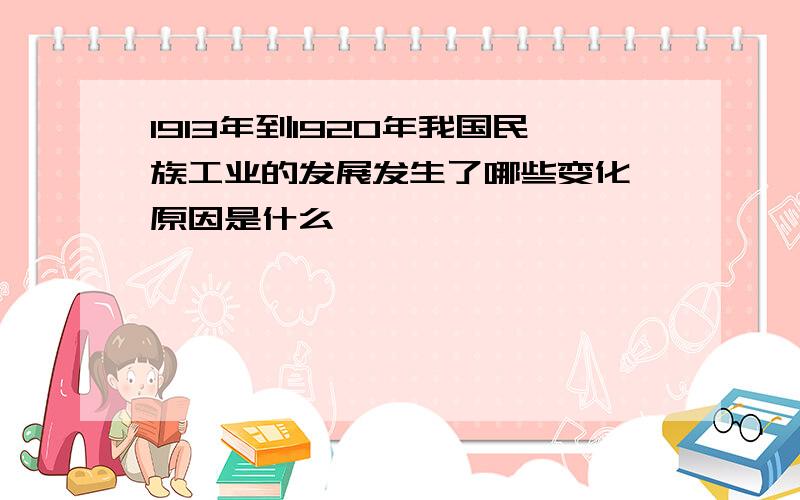 1913年到1920年我国民族工业的发展发生了哪些变化原因是什么